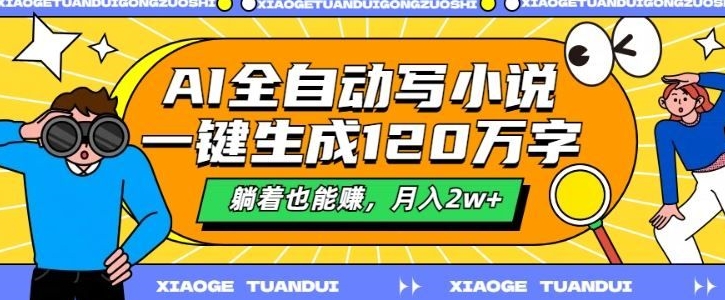 XIAOGETUANDUIGONGZUOSHI XIAOGETUANDUIGONGZUOSHI XIAOGETUANDUIGONGZUOSHI

AI全自动写小说
一键生成120万字

躺着也能赚，月入2w+

XIAOGE TUANDUI XIAOGE TUANDUI